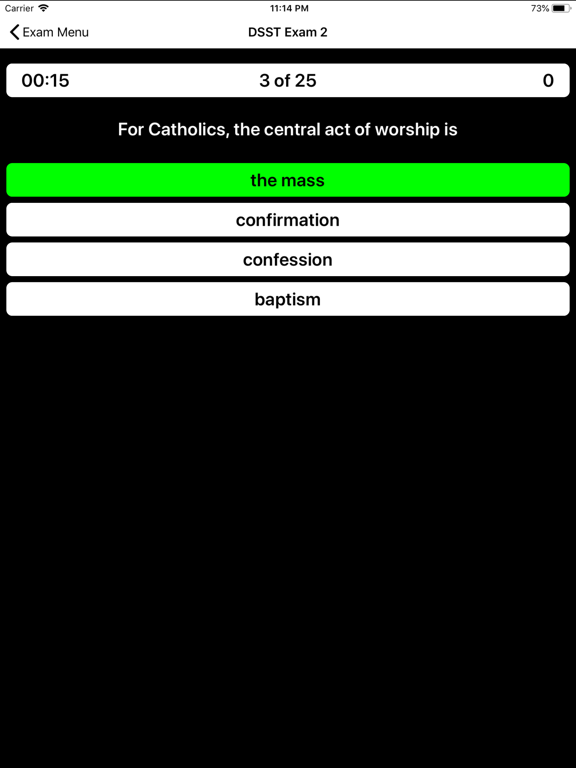 Carrier 11:14 PM 73%

Exam Menu DSST Exam 2

00:15 3 of 25 0

For Catholics, the central act of worship is

the mass

confirmation

confession

baptism